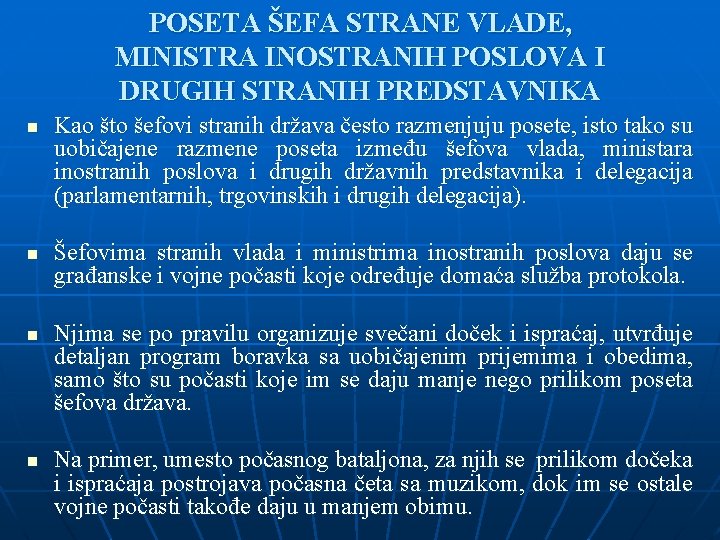 POSETA ŠEFA STRANE VLADE, MINISTRA INOSTRANIH POSLOVA I DRUGIH STRANIH PREDSTAVNIKA

■ Kao što šefovi stranih država često razmenjuju posete, isto tako su uobičajene razmene poseta između šefova vlada, ministara inostranih poslova i drugih državnih predstavnika i delegacija (parlamentarnih, trgovinskih i drugih delegacija).

■ Šefovima stranih vlada i ministrima inostranih poslova daju se građanske i vojne počasti koje određuje domaća služba protokola.

■ Njima se po pravilu organizuje svečani doček i ispraćaj, utvrđuje detaljan program boravka sa uobičajenim prijemima i obedima, samo što su počasti koje im se daju manje nego prilikom poseta šefova država.

■ Na primer, umesto počasnog bataljona, za njih se prilikom dočeka i ispraćaja postrojava počasna četa sa muzikom, dok im se ostale vojne počasti takođe daju u manjem obimu.